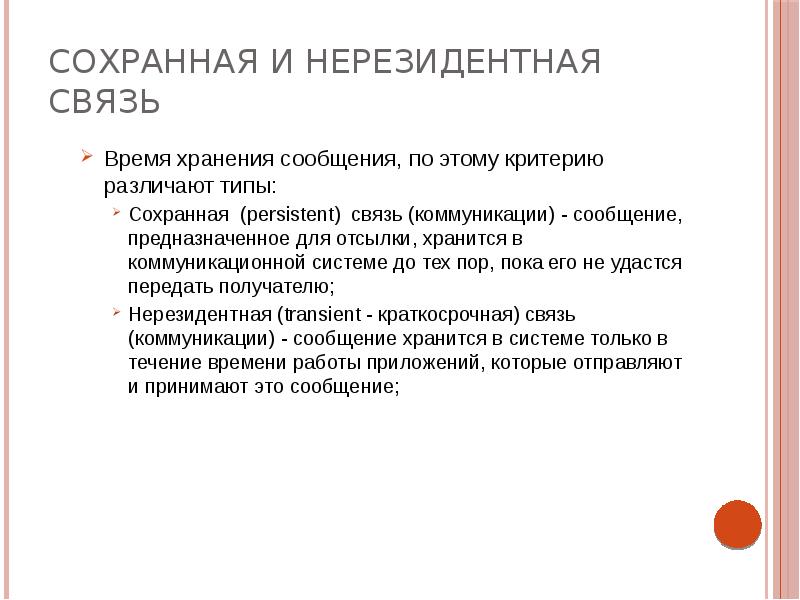 СОХРАННАЯ И НЕРЕЗИДЕНТНАЯ СВЯЗЬ

Время хранения сообщения, по этому критерию различают типы:

Сохранная (persistent) связь (коммуникации) - сообщение, предназначенное для отсылки, хранится в коммуникационной системе до тех пор, пока его не удастся передать получателю;

Нерезидентная (transient - краткосрочная) связь (коммуникации) - сообщение хранится в системе только в течение времени работы приложений, которые отправляют и принимают это сообщение;